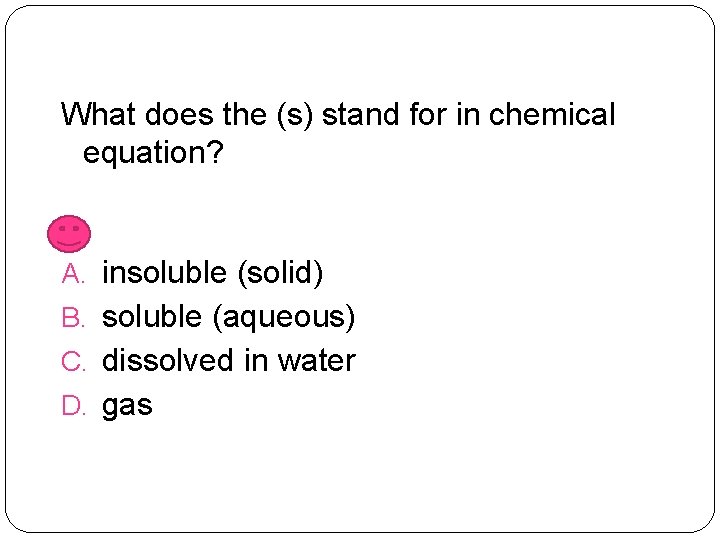 What does the (s) stand for in chemical equation?

A. insoluble (solid)
B. soluble (aqueous)
C. dissolved in water
D. gas